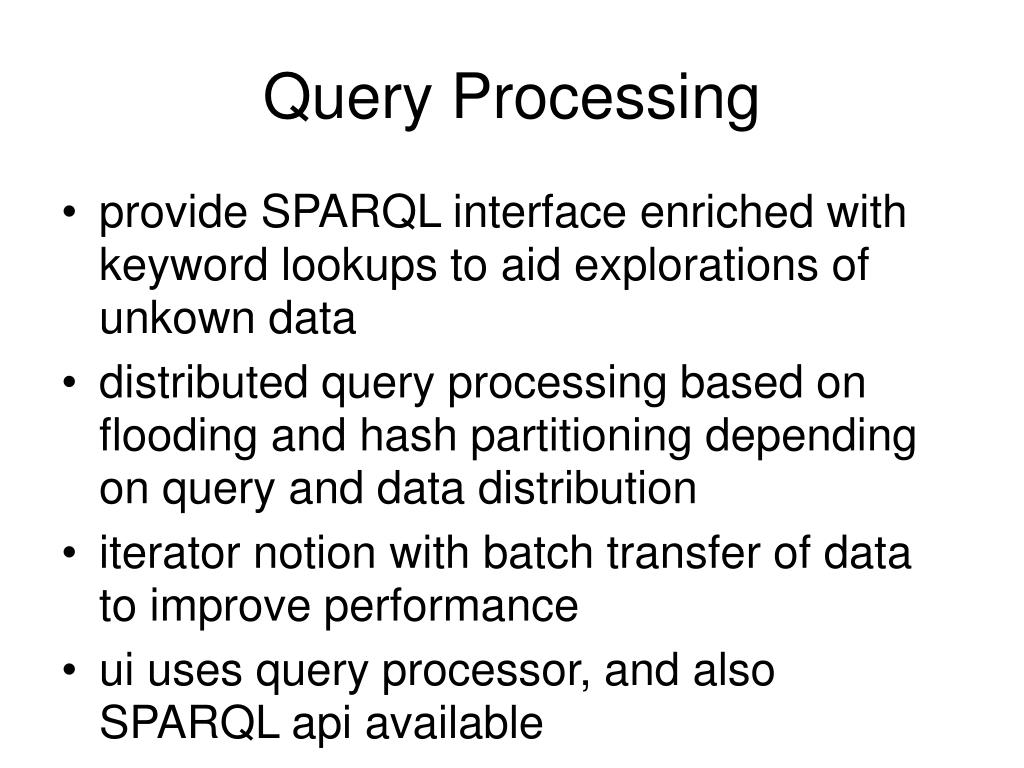 Query Processing

• provide SPARQL interface enriched with keyword lookups to aid explorations of unkown data
• distributed query processing based on flooding and hash partitioning depending on query and data distribution
• iterator notion with batch transfer of data to improve performance
• ui uses query processor, and also SPARQL api available